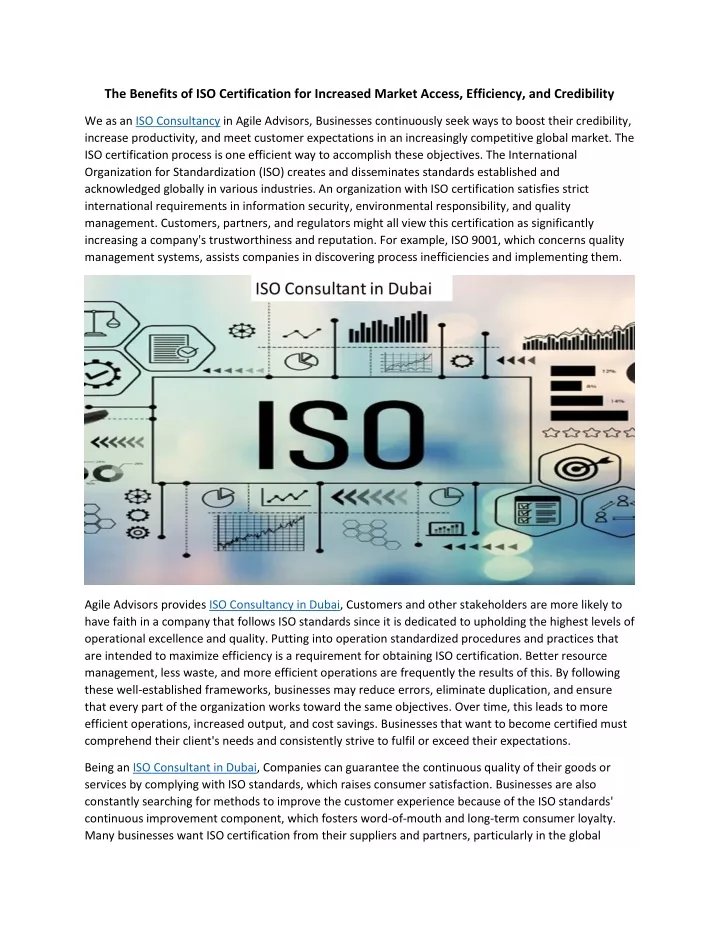 The Benefits of ISO Certification for Increased Market Access, Efficiency, and Credibility

We as an ISO Consultancy in Agile Advisors, Businesses continuously seek ways to boost their credibility, increase productivity, and meet customer expectations in an increasingly competitive global market. The ISO certification process is one efficient way to accomplish these objectives. The International Organization for Standardization (ISO) creates and disseminates standards established and acknowledged globally in various industries. An organization with ISO certification satisfies strict international requirements in information security, environmental responsibility, and quality management. Customers, partners, and regulators might all view this certification as significantly increasing a company's trustworthiness and reputation. For example, ISO 9001, which concerns quality management systems, assists companies in discovering process inefficiencies and implementing them.

ISO Consultant in Dubai

ISO

12%

8%

14%

Agile Advisors provides ISO Consultancy in Dubai, Customers and other stakeholders are more likely to have faith in a company that follows ISO standards since it is dedicated to upholding the highest levels of operational excellence and quality. Putting into operation standardized procedures and practices that are intended to maximize efficiency is a requirement for obtaining ISO certification. Better resource management, less waste, and more efficient operations are frequently the results of this. By following these well-established frameworks, businesses may reduce errors, eliminate duplication, and ensure that every part of the organization works toward the same objectives. Over time, this leads to more efficient operations, increased output, and cost savings. Businesses that want to become certified must comprehend their client's needs and consistently strive to fulfil or exceed their expectations.

Being an ISO Consultant in Dubai, Companies can guarantee the continuous quality of their goods or services by complying with ISO standards, which raises consumer satisfaction. Businesses are also constantly searching for methods to improve the customer experience because of the ISO standards' continuous improvement component, which fosters word-of-mouth and long-term consumer loyalty. Many businesses want ISO certification from their suppliers and partners, particularly in the global